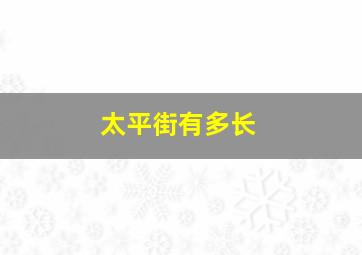 太平街有多长